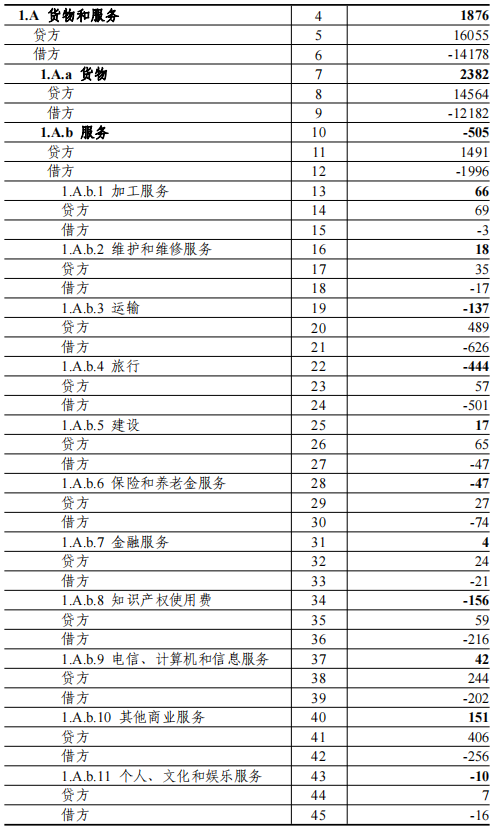 | 1.A 货物和服务 | 4 | 1876 |
|---|---|---|
| 贷方 | 5 | 16055 |
| 借方 | 6 | -14178 |
| 1.A.a 货物 | 7 | 2382 |
| 贷方 | 8 | 14564 |
| 借方 | 9 | -12182 |
| 1.A.b 服务 | 10 | -505 |
| 贷方 | 11 | 1491 |
| 借方 | 12 | -1996 |
| 1.A.b.1 加工服务 | 13 | 66 |
| 贷方 | 14 | 69 |
| 借方 | 15 | -3 |
| 1.A.b.2 维护和维修服务 | 16 | 18 |
| 贷方 | 17 | 35 |
| 借方 | 18 | -17 |
| 1.A.b.3 运输 | 19 | -137 |
| 贷方 | 20 | 489 |
| 借方 | 21 | -626 |
| 1.A.b.4 旅行 | 22 | -444 |
| 贷方 | 23 | 57 |
| 借方 | 24 | -501 |
| 1.A.b.5 建设 | 25 | 17 |
| 贷方 | 26 | 65 |
| 借方 | 27 | -47 |
| 1.A.b.6 保险和养老金服务 | 28 | -47 |
| 贷方 | 29 | 27 |
| 借方 | 30 | -74 |
| 1.A.b.7 金融服务 | 31 | 4 |
| 贷方 | 32 | 24 |
| 借方 | 33 | -21 |
| 1.A.b.8 知识产权使用费 | 34 | -156 |
| 贷方 | 35 | 59 |
| 借方 | 36 | -216 |
| 1.A.b.9 电信、计算机和信息服务 | 37 | 42 |
| 贷方 | 38 | 244 |
| 借方 | 39 | -202 |
| 1.A.b.10 其他商业服务 | 40 | 151 |
| 贷方 | 41 | 406 |
| 借方 | 42 | -256 |
| 1.A.b.11 个人、文化和娱乐服务 | 43 | -10 |
| 贷方 | 44 | 7 |
| 借方 | 45 | -16 |